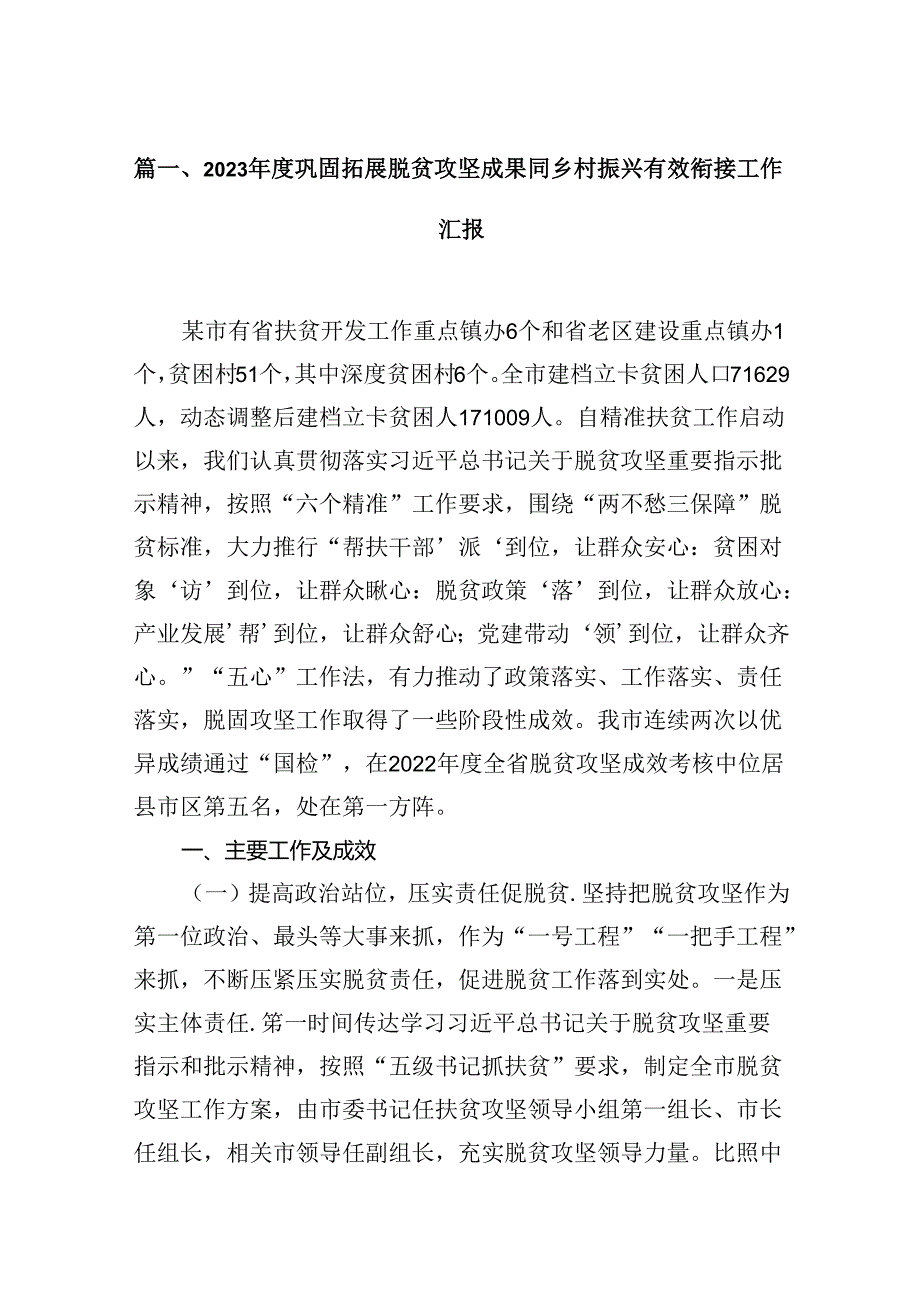 篇一、2023年度巩固拓展脱贫攻坚成果同乡村振兴有效衔接工作汇报

某市有省扶贫开发工作重点镇办6个和省老区建设重点镇办1个，贫困村51个，其中深度贫困村6个。全市建档立卡贫困人口71629人，动态调整后建档立卡贫困人171009人。自精准扶贫工作启动以来，我们认真贯彻落实习近平总书记关于脱贫攻坚重要指示批示精神，按照“六个精准”工作要求，围绕“两不愁三保障”脱贫标准，大力推行“帮扶干部’派‘到位，让群众安心：贫困对象‘访’到位，让群众瞅心：脱贫政策‘落’到位，让群众放心：产业发展’帮’到位，让群众舒心；党建带动‘领’到位，让群众齐心。”“五心”工作法，有力推动了政策落实、工作落实、责任落实，脱固攻坚工作取得了一些阶段性成效。我市连续两次以优异成绩通过“国检”，在2022年度全省脱贫攻坚成效考核中位居县市区第五名，处在第一方阵。

一、主要工作及成效

（一）提高政治站位，压实责任促脱贫.坚持把脱贫攻坚作为第一位政治、最头等大事来抓，作为“一号工程”“一把手工程”来抓，不断压紧压实脱贫责任，促进脱贫工作落到实处。一是压实主体责任.第一时间传达学习习近平总书记关于脱贫攻坚重要指示和批示精神，按照“五级书记抓扶贫”要求，制定全市脱贫攻坚工作方案，由市委书记任扶贫攻坚领导小组第一组长、市长任组长，相关市领导任副组长，充实脱贫攻坚领导力量。比照中